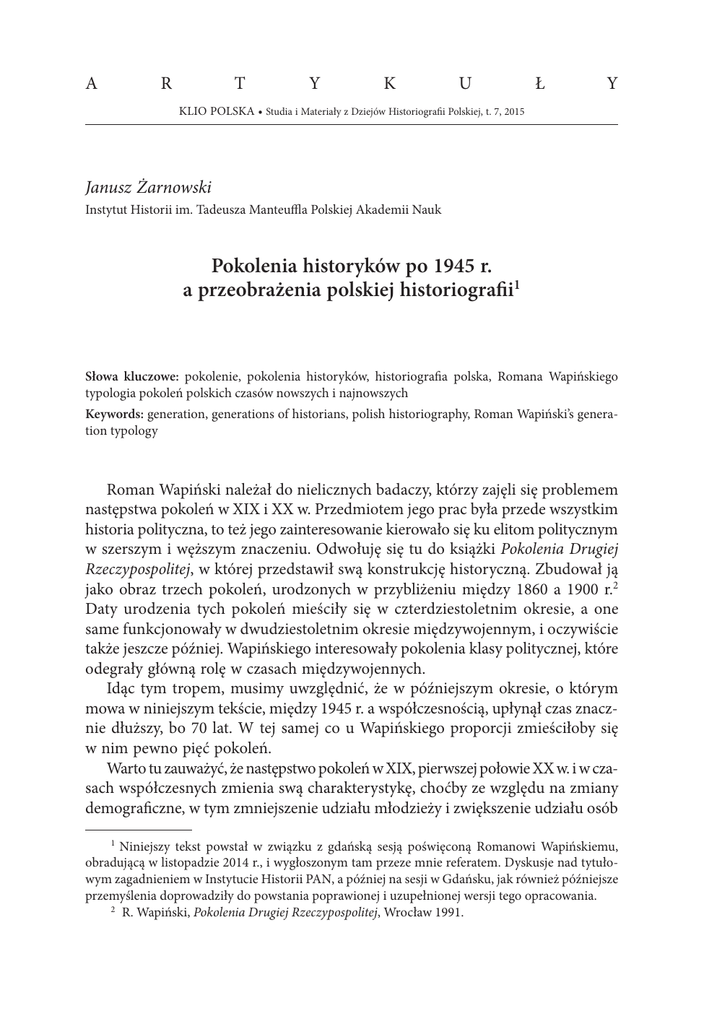 A R T Y K U Ł Y

KLIO POLSKA • Studia i Materiały z Dziejów Historiografii Polskiej, t. 7, 2015

Janusz Żarnowski
Instytut Historii im. Tadeusza Manteuffla Polskiej Akademii Nauk

Pokolenia historyków po 1945 r. a przeobrażenia polskiej historiografii$^1$

Słowa kluczowe: pokolenie, pokolenia historyków, historiografia polska, Romana Wapińskiego typologia pokoleń polskich czasów nowszych i najnowszych
Keywords: generation, generations of historians, polish historiography, Roman Wapiński's generation typology

Roman Wapiński należał do nielicznych badaczy, którzy zajęli się problemem następstwa pokoleń w XIX i XX w. Przedmiotem jego prac była przede wszystkim historia polityczna, to też jego zainteresowanie kierowało się ku elitom politycznym w szerszym i węższym znaczeniu. Odwołuję się tu do książki Pokolenia Drugiej Rzeczypospolitej, w której przedstawił swą konstrukcję historyczną. Zbudował ją jako obraz trzech pokoleń, urodzonych w przybliżeniu między 1860 a 1900 r.$^2$ Daty urodzenia tych pokoleń mieściły się w czterdziestoletnim okresie, a one same funkcjonowały w dwudziestoletnim okresie międzywojennym, i oczywiście także jeszcze później. Wapińskiego interesowały pokolenia klasy politycznej, które odegrały główną rolę w czasach międzywojennych.

Idąc tym tropem, musimy uwzględnić, że w późniejszym okresie, o którym mowa w niniejszym tekście, między 1945 r. a współczesnością, upłynął czas znacznie dłuższy, bo 70 lat. W tej samej co u Wapińskiego proporcji zmieściłoby się w nim pewno pięć pokoleń.

Warto tu zauważyć, że następstwo pokoleń w XIX, pierwszej połowie XX w. i w czasach współczesnych zmienia swą charakterystykę, choćby ze względu na zmiany demograficzne, w tym zmniejszenie udziału młodzieży i zwiększenie udziału osób

$^1$ Niniejszy tekst powstał w związku z gdańską sesją poświęconą Romanowi Wapińskiemu, obradującą w listopadzie 2014 r., i wygłoszonym tam przeze mnie referatem. Dyskusje nad tytułowym zagadnieniem w Instytucie Historii PAN, a później na sesji w Gdańsku, jak również późniejsze przemyślenia doprowadziły do powstania poprawionej i uzupełnionej wersji tego opracowania.
$^2$ R. Wapiński, Pokolenia Drugiej Rzeczypospolitej, Wrocław 1991.